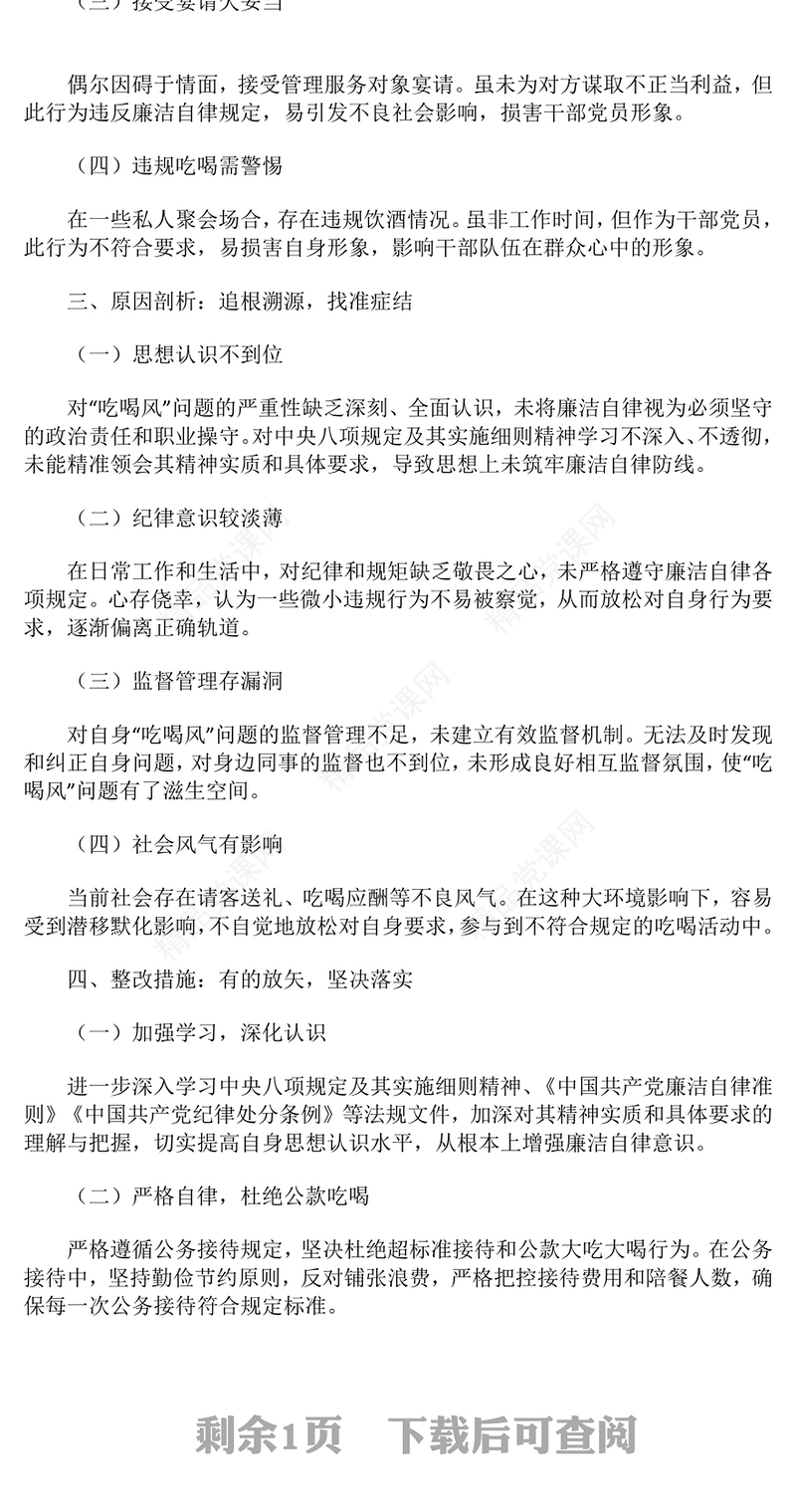 （三）接受宴请欠妥当

偶尔因碍于情面，接受管理服务对象宴请。虽未为对方谋取不正当利益，但此行为违反廉洁自律规定，易引发不良社会影响，损害干部党员形象。

（四）违规吃喝需警惕

在一些私人聚会场合，存在违规饮酒情况。虽非工作时间，但作为干部党员，此行为不符合要求，易损害自身形象，影响干部队伍在群众心中的形象。

三、原因剖析：追根溯源，找准症结

（一）思想认识不到位

对“吃喝风”问题的严重性缺乏深刻、全面认识，未将廉洁自律视为必须坚守的政治责任和职业操守。对中央八项规定及其实施细则精神学习不深入、不透彻，未能精准领会其精神实质和具体要求，导致思想上未筑牢廉洁自律防线。

（二）纪律意识较淡薄

在日常工作和生活中，对纪律和规矩缺乏敬畏之心，未严格遵守廉洁自律各项规定。心存侥幸，认为一些微小违规行为不易被察觉，从而放松对自身行为要求，逐渐偏离正确轨道。

（三）监督管理存漏洞

对自身“吃喝风”问题的监督管理不足，未建立有效监督机制。无法及时发现和纠正自身问题，对身边同事的监督也不到位，未形成良好相互监督氛围，使“吃喝风”问题有了滋生空间。

（四）社会风气有影响

当前社会存在请客送礼、吃喝应酬等不良风气。在这种大环境影响下，容易受到潜移默化影响，不自觉地放松对自身要求，参与到不符合规定的吃喝活动中。

四、整改措施：有的放矢，坚决落实

（一）加强学习，深化认识

进一步深入学习中央八项规定及其实施细则精神、《中国共产党廉洁自律准则》《中国共产党纪律处分条例》等法规文件，加深对其精神实质和具体要求的理解与把握，切实提高自身思想认识水平，从根本上增强廉洁自律意识。

（二）严格自律，杜绝公款吃喝

严格遵循公务接待规定，坚决杜绝超标准接待和公款大吃大喝行为。在公务接待中，坚持勤俭节约原则，反对铺张浪费，严格把控接待费用和陪餐人数，确保每一次公务接待符合规定标准。

剩余1页 下载后可查阅